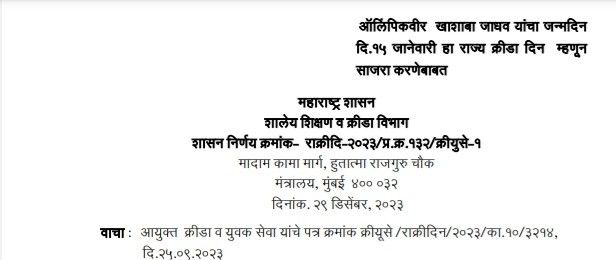 ऑलिंपिकवीर खाशाबा जाधव यांचा जन्मदिन दि.१५ जानेवारी हा राज्य क्रीडा दिन म्हणून साजरा करणेबाबत

महाराष्ट्र शासन
शालेय शिक्षण व क्रीडा विभाग
शासन निर्णय क्रमांक- राक्रीदि-२०२३/प्र.क्र.१३२/क्रीयुसे-१
मादाम कामा मार्ग, हुतात्मा राजगुरु चौक
मंत्रालय, मुंबई ४०० ०३२
दिनांक. २९ डिसेंबर, २०२३

वाचा : आयुक्त क्रीडा व युवक सेवा यांचे पत्र क्रमांक क्रीयूसे /राक्रीदिन/२०२३/का.१०/३२१४, दि.२५.०९.२०२३